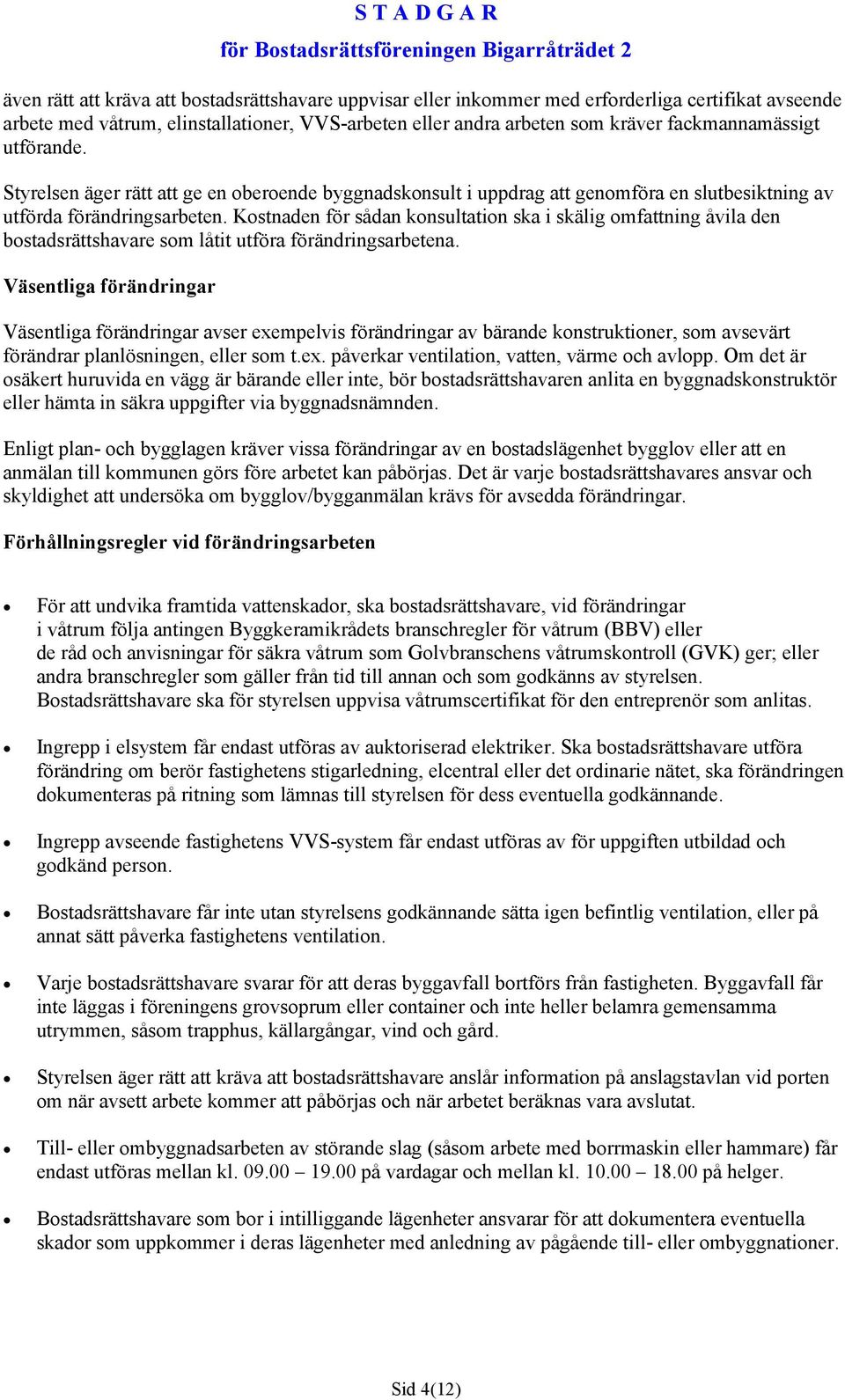 S T A D G A R
för Bostadsrättsföreningen Bigarråträdet 2

även rätt att kräva att bostadsrättshavare uppvisar eller inkommer med erforderliga certifikat avseende arbete med våtrum, elinstallationer, VVS-arbeten eller andra arbeten som kräver fackmannamässigt utförande.

Styrelsen äger rätt att ge en oberoende byggnadskonsult i uppdrag att genomföra en slutbesiktning av utförda förändringsarbeten. Kostnaden för sådan konsultation ska i skälig omfattning åvila den bostadsrättshavare som låtit utföra förändringsarbetena.

Väsentliga förändringar

Väsentliga förändringar avser exempelvis förändringar av bärande konstruktioner, som avsevärt förändrar planlösningen, eller som t.ex. påverkar ventilation, vatten, värme och avlopp. Om det är osäkert huruvida en vägg är bärande eller inte, bör bostadsrättshavaren anlita en byggnadskonstruktör eller hämta in säkra uppgifter via byggnadsnämnden.

Enligt plan- och bygglagen kräver vissa förändringar av en bostadslägenhet bygglov eller att en anmälan till kommunen görs före arbetet kan påbörjas. Det är varje bostadsrättshavares ansvar och skyldighet att undersöka om bygglov/bygganmälan krävs för avsedda förändringar.

Förhållningsregler vid förändringsarbeten

• För att undvika framtida vattenskador, ska bostadsrättshavare, vid förändringar i våtrum följa antingen Byggkeramikrådets branschregler för våtrum (BBV) eller de råd och anvisningar för säkra våtrum som Golvbranschens våtrumskontroll (GVK) ger; eller andra branschregler som gäller från tid till annan och som godkänns av styrelsen. Bostadsrättshavare ska för styrelsen uppvisa våtrumscertifikat för den entreprenör som anlitas.

• Ingrepp i elsystem får endast utföras av auktoriserad elektriker. Ska bostadsrättshavare utföra förändring om berör fastighetens stigarledning, elcentral eller det ordinarie nätet, ska förändringen dokumenteras på ritning som lämnas till styrelsen för dess eventuella godkännande.

• Ingrepp avseende fastighetens VVS-system får endast utföras av för uppgiften utbildad och godkänd person.

• Bostadsrättshavare får inte utan styrelsens godkännande sätta igen befintlig ventilation, eller på annat sätt påverka fastighetens ventilation.

• Varje bostadsrättshavare svarar för att deras byggavfall bortförs från fastigheten. Byggavfall får inte läggas i föreningens grovsoprum eller container och inte heller belamra gemensamma utrymmen, såsom trapphus, källargångar, vind och gård.

• Styrelsen äger rätt att kräva att bostadsrättshavare anslår information på anslagstavlan vid porten om när avsett arbete kommer att påbörjas och när arbetet beräknas vara avslutat.

• Till- eller ombyggnadsarbeten av störande slag (såsom arbete med borrmaskin eller hammare) får endast utföras mellan kl. 09.00 – 19.00 på vardagar och mellan kl. 10.00 – 18.00 på helger.

• Bostadsrättshavare som bor i intilliggande lägenheter ansvarar för att dokumentera eventuella skador som uppkommer i deras lägenheter med anledning av pågående till- eller ombyggnationer.

Sid 4(12)